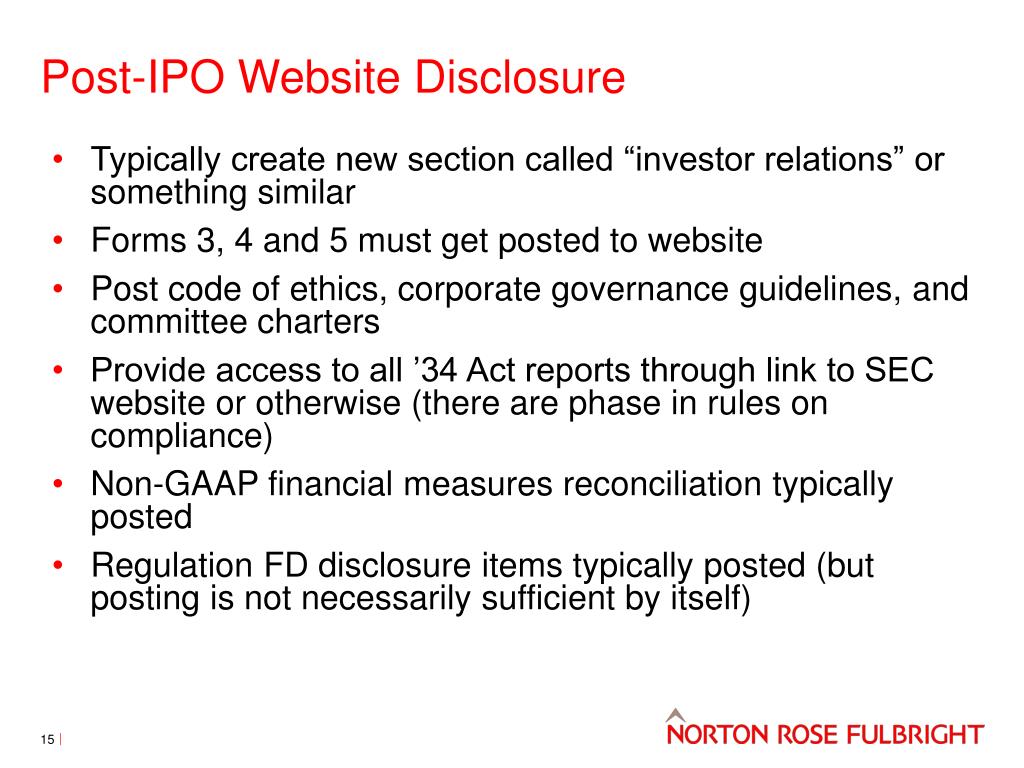 Post-IPO Website Disclosure

• Typically create new section called “investor relations” or something similar
• Forms 3, 4 and 5 must get posted to website
• Post code of ethics, corporate governance guidelines, and committee charters
• Provide access to all ’34 Act reports through link to SEC website or otherwise (there are phase in rules on compliance)
• Non-GAAP financial measures reconciliation typically posted
• Regulation FD disclosure items typically posted (but posting is not necessarily sufficient by itself)

15 |

NORTON ROSE FULBRIGHT